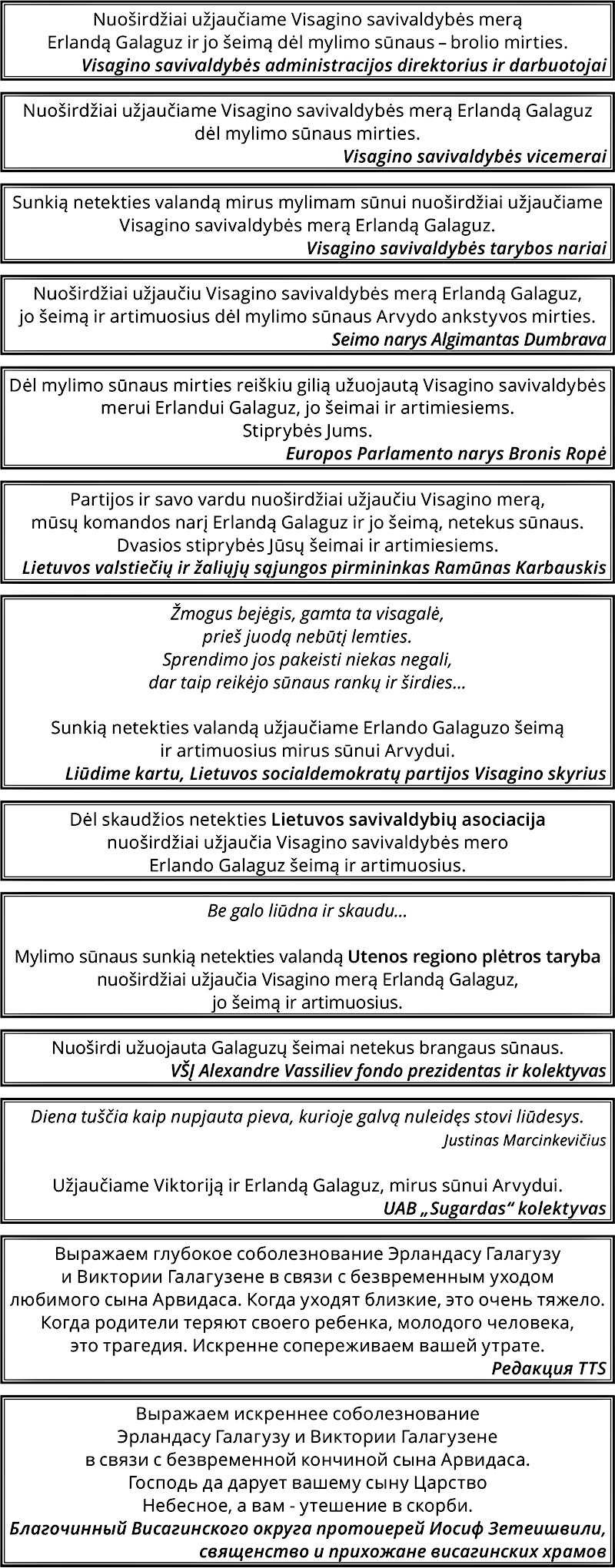 Nuoširdžiai užjaučiame Visagino savivaldybės merą Erlandą Galaguz ir jo šeimą dėl mylimo sūnaus – brolio mirties.
Visagino savivaldybės administracijos direktorius ir darbuotojai

Nuoširdžiai užjaučiame Visagino savivaldybės merą Erlandą Galaguz dėl mylimo sūnaus mirties.
Visagino savivaldybės vicemerai

Sunkią netekties valandą mirus mylimam sūnui nuoširdžiai užjaučiame Visagino savivaldybės merą Erlandą Galaguz.
Visagino savivaldybės tarybos nariai

Nuoširdžiai užjaučiu Visagino savivaldybės merą Erlandą Galaguz, jo šeimą ir artimuosius dėl mylimo sūnaus Arvydo ankstyvos mirties.
Seimo narys Algimantas Dumbrava

Dėl mylimo sūnaus mirties reiškiu gilią užuojautą Visagino savivaldybės merui Erlandui Galaguz, jo šeimai ir artimiesiems.
Stiprybės Jums.
Europos Parlamento narys Bronis Ropė

Partijos ir savo vardu nuoširdžiai užjaučiu Visagino merą, mūsų komandos narį Erlandą Galaguz ir jo šeimą, netekus sūnaus.
Dvasios stiprybės Jūsų šeimai ir artimiesiems.
Lietuvos valstiečių ir žaliųjų sąjungos pirmininkas Ramūnas Karbauskis

Žmogus bejėgis, gamta ta visagalė,
prieš juodą nebūtį lemties.
Sprendimo jos pakeisti niekas negali,
dar taip reikėjo sūnaus rankų ir širdies...

Sunkią netekties valandą užjaučiame Erlando Galaguzo šeimą ir artimuosius mirus sūnui Arvydui.
Liūdime kartu, Lietuvos socialdemokratų partijos Visagino skyrius

Dėl skaudžios netekties Lietuvos savivaldybių asociacija nuoširdžiai užjaučia Visagino savivaldybės mero Erlando Galaguz šeimą ir artimuosius.

Be galo liūdna ir skaudu...

Mylimo sūnaus sunkią netekties valandą Utenos regiono plėtros taryba nuoširdžiai užjaučia Visagino merą Erlandą Galaguz, jo šeimą ir artimuosius.

Nuoširdi užuojauta Galaguzų šeimai netekus brangaus sūnaus.
VŠĮ Alexandre Vassiliev fondo prezidentas ir kolektyvas

Diena tuščia kaip nupjauta pieva, kurioje galvą nuleidęs stovi liūdesys.
Justinas Marcinkevičius

Užjaučiame Viktoriją ir Erlandą Galaguz, mirus sūnui Arvydui.
UAB „Sugardas“ kolektyvas

Выражаем глубокое соболезнование Эрландасу Галагузу и Виктории Галагузене в связи с безвременным уходом любимого сына Арвидаса. Когда уходят близкие, это очень тяжело. Когда родители теряют своего ребенка, молодого человека, это трагедия. Искренне сопереживаем вашей утрате.
Редакция TTS

Выражаем искреннее соболезнование Эрландасу Галагузу и Виктории Галагузене в связи с безвременной кончиной сына Арвидаса. Господь да дарует вашему сыну Царство Небесное, а вам - утешение в скорби.
Благочинный Висагинского округа протоиерей Иосиф Зетеишвили, священство и прихожане висагинских храмов